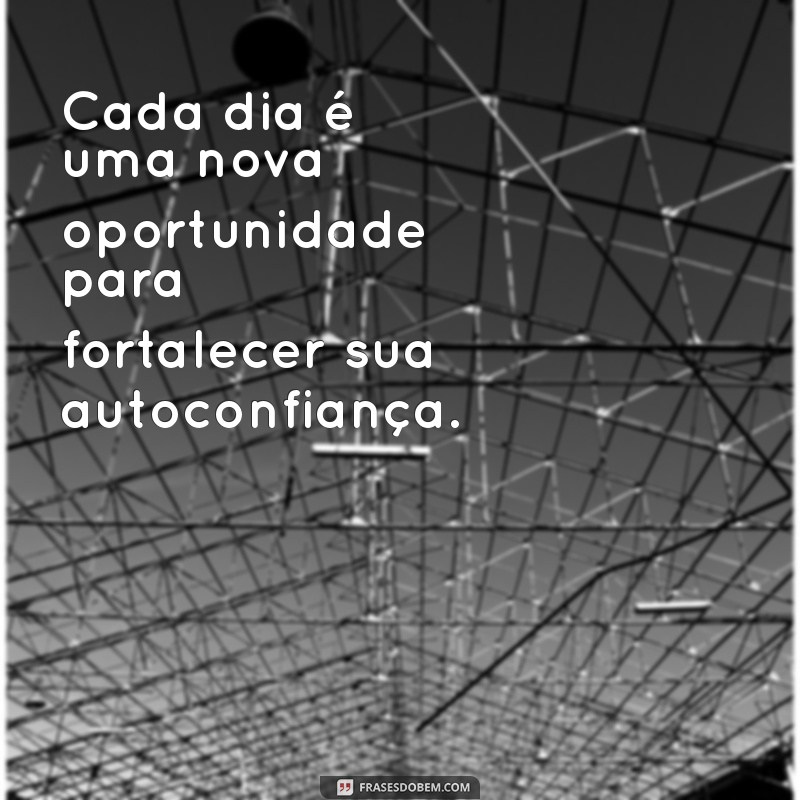 Cada dia é uma nova oportunidade para fortalecer sua autoconfiança.

FRASESDOBEM.COM